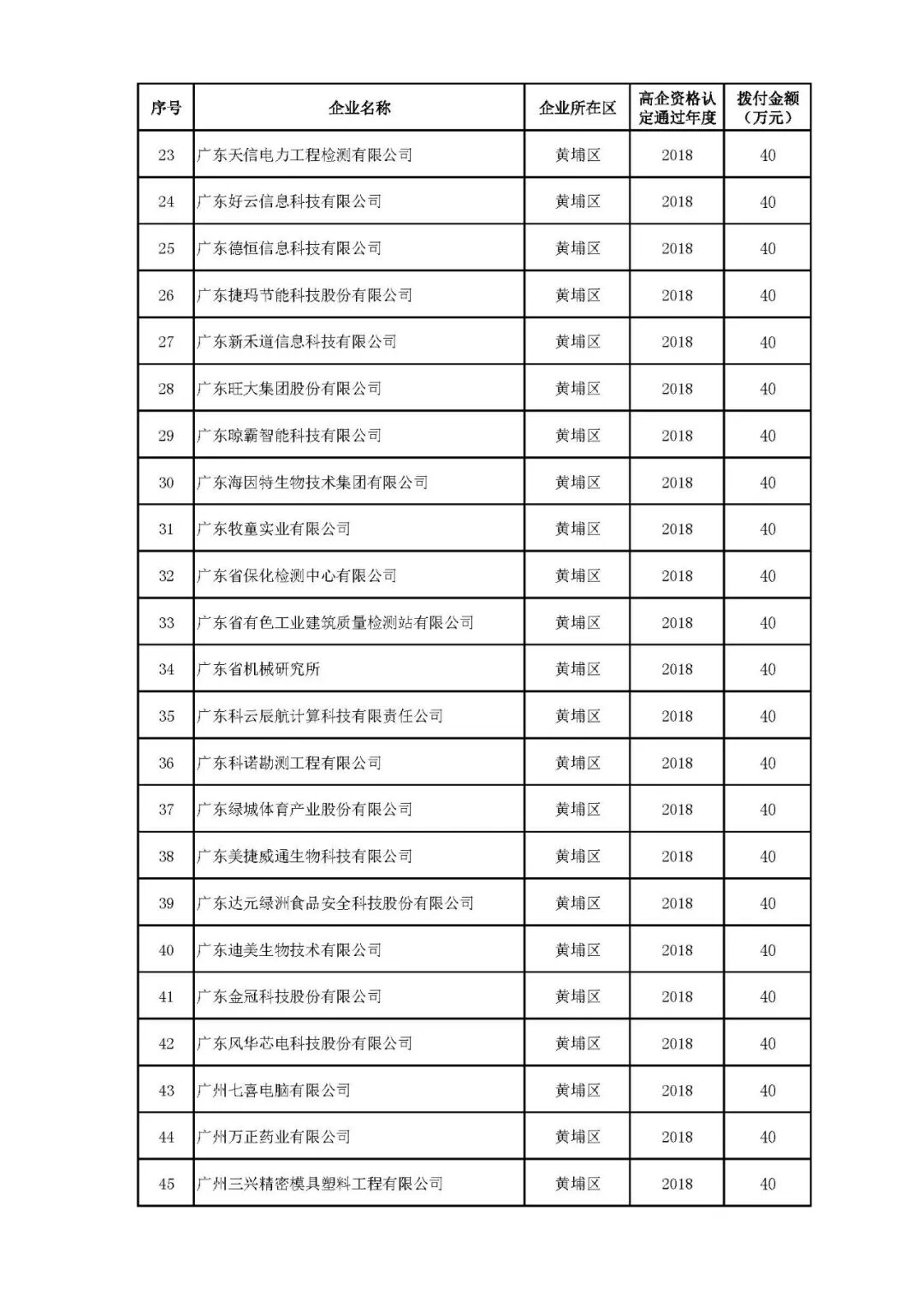 | 序号 | 企业名称 | 企业所在区 | 高企资格认定通过年度 | 拨付金额（万元） |
|---|---|---|---|---|
| 23 | 广东天信电力工程检测有限公司 | 黄埔区 | 2018 | 40 |
| 24 | 广东好云信息科技有限公司 | 黄埔区 | 2018 | 40 |
| 25 | 广东德恒信息科技有限公司 | 黄埔区 | 2018 | 40 |
| 26 | 广东捷玛节能科技股份有限公司 | 黄埔区 | 2018 | 40 |
| 27 | 广东新禾道信息科技有限公司 | 黄埔区 | 2018 | 40 |
| 28 | 广东旺大集团股份有限公司 | 黄埔区 | 2018 | 40 |
| 29 | 广东晾霸智能科技有限公司 | 黄埔区 | 2018 | 40 |
| 30 | 广东海因特生物技术集团有限公司 | 黄埔区 | 2018 | 40 |
| 31 | 广东牧童实业有限公司 | 黄埔区 | 2018 | 40 |
| 32 | 广东省保化检测中心有限公司 | 黄埔区 | 2018 | 40 |
| 33 | 广东省有色工业建筑质量检测站有限公司 | 黄埔区 | 2018 | 40 |
| 34 | 广东省机械研究所 | 黄埔区 | 2018 | 40 |
| 35 | 广东科云辰航计算科技有限责任公司 | 黄埔区 | 2018 | 40 |
| 36 | 广东科诺勘测工程有限公司 | 黄埔区 | 2018 | 40 |
| 37 | 广东绿城体育产业股份有限公司 | 黄埔区 | 2018 | 40 |
| 38 | 广东美捷威通生物科技有限公司 | 黄埔区 | 2018 | 40 |
| 39 | 广东达元绿洲食品安全科技股份有限公司 | 黄埔区 | 2018 | 40 |
| 40 | 广东迪美生物技术有限公司 | 黄埔区 | 2018 | 40 |
| 41 | 广东金冠科技股份有限公司 | 黄埔区 | 2018 | 40 |
| 42 | 广东风华芯电科技股份有限公司 | 黄埔区 | 2018 | 40 |
| 43 | 广州七喜电脑有限公司 | 黄埔区 | 2018 | 40 |
| 44 | 广州万正药业有限公司 | 黄埔区 | 2018 | 40 |
| 45 | 广州三兴精密模具塑料工程有限公司 | 黄埔区 | 2018 | 40 |